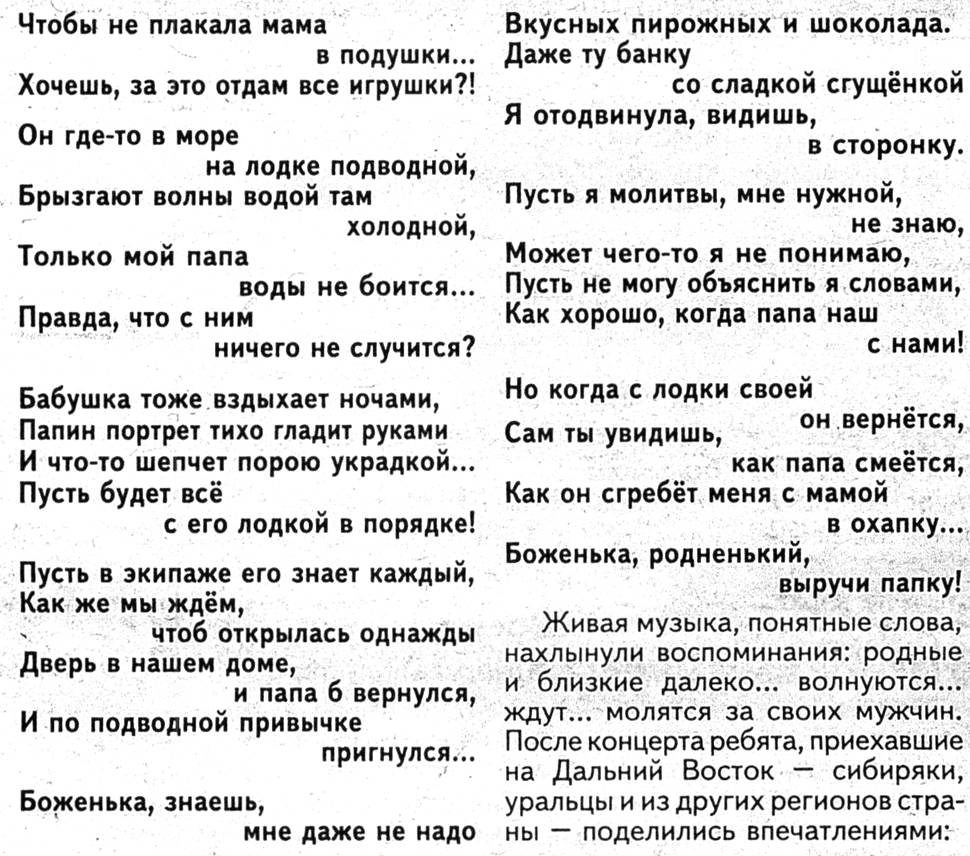 Чтобы не плакала мама
в подушки...
Хочешь, за это отдам все игрушки?!

Он где-то в море
на лодке подводной,
Брызгают волны водой там
холодной,
Только мой папа
воды не боится...
Правда, что с ним
ничего не случится?

Бабушка тоже вздыхает ночами,
Папин портрет тихо гладит руками
И что-то шепчет порою украдкой...
Пусть будет всё
с его лодкой в порядке!

Пусть в экипаже его знает каждый,
Как же мы ждём,
чтоб открылась однажды
Дверь в нашем доме,
и папа б вернулся,
И по подводной привычке
пригнулся...

Боженька, знаешь,
мне даже не надо
Вкусных пирожных и шоколада.
Даже ту банку
со сладкой сгущёнкой
Я отодвинула, видишь,
в сторонку.

Пусть я молитвы, мне нужной,
не знаю,
Может чего-то я не понимаю,
Пусть не могу объяснить я словами,
Как хорошо, когда папа наш
с нами!

Но когда с лодки своей
он вернётся,
Сам ты увидишь,
как папа смеётся,
Как он сгребёт меня с мамой
в охапку...
Боженька, родненький,
выручи папку!

Живая музыка, понятные слова, нахлынули воспоминания: родные и близкие далеко... волнуются... ждут... молятся за своих мужчин. После концерта ребята, приехавшие на Дальний Восток — сибиряки, уральцы и из других регионов страны — поделились впечатлениями: